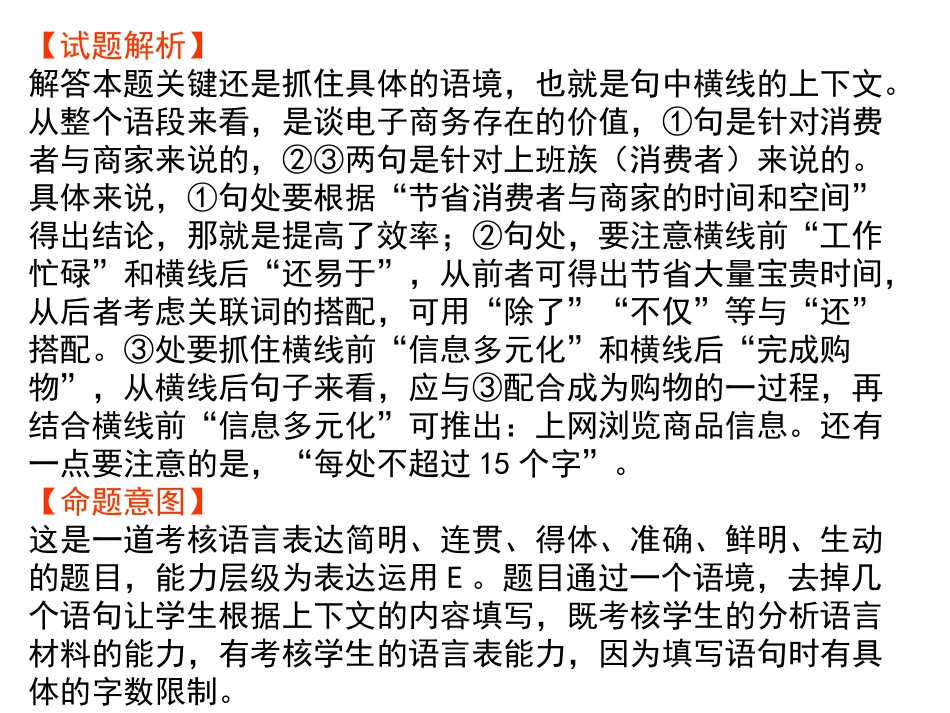 【试题解析】
解答本题关键还是抓住具体的语境，也就是句中横线的上下文。从整个语段来看，是谈电子商务存在的价值，①句是针对消费者与商家来说的，②③两句是针对上班族（消费者）来说的。具体来说，①句处要根据“节省消费者与商家的时间和空间”得出结论，那就是提高了效率；②句处，要注意横线前“工作忙碌”和横线后“还易于”，从前者可得出节省大量宝贵时间，从后者考虑关联词的搭配，可用“除了”“不仅”等与“还”搭配。③处要抓住横线前“信息多元化”和横线后“完成购物”，从横线后句子来看，应与③配合成为购物的一过程，再结合横线前“信息多元化”可推出：上网浏览商品信息。还有一点要注意的是，“每处不超过15个字”。
【命题意图】
这是一道考核语言表达简明、连贯、得体、准确、鲜明、生动的题目，能力层级为表达运用E。题目通过一个语境，去掉几个语句让学生根据上下文的内容填写，既考核学生的分析语言材料的能力，有考核学生的语言表能力，因为填写语句时有具体的字数限制。